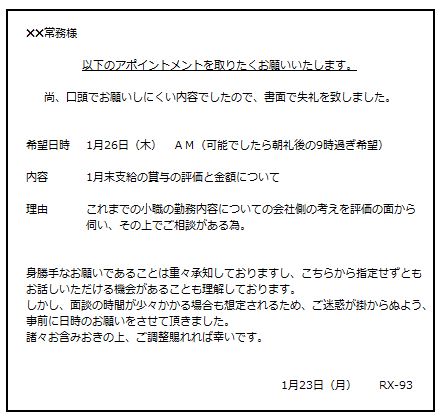 ××常務様

以下のアポイントメントを取りたくお願いいたします。

尚、口頭でお願いしにくい内容でしたので、書面で失礼を致しました。

希望日時　1月26日（木）　ＡＭ（可能でしたら朝礼後の9時過ぎ希望）

内容　1月末支給の賞与の評価と金額について

理由　これまでの小職の勤務内容についての会社側の考えを評価の面から伺い、その上でご相談がある為。

身勝手なお願いであることは重々承知しておりますし、こちらから指定せずともお話しいただける機会があることも理解しております。
しかし、面談の時間が少々かかる場合も想定されるため、ご迷惑が掛からぬよう、事前に日時のお願いをさせて頂きました。
諸々お含みおきの上、ご調整賜れれば幸いです。

1月23日（月）　RX-93